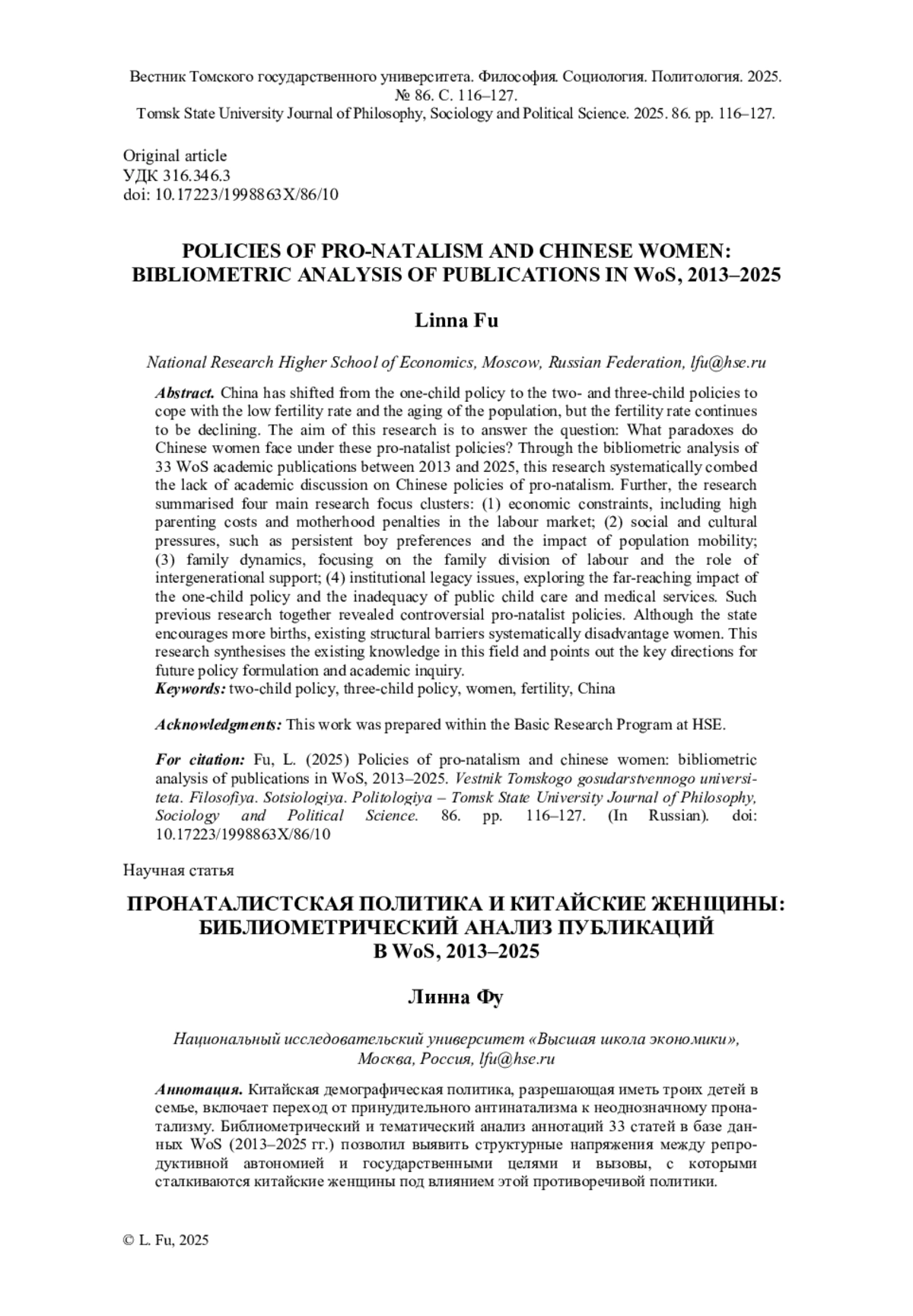 Вестник Томского государственного университета. Философия. Социология. Политология. 2025. № 86. С. 116–127.
Tomsk State University Journal of Philosophy, Sociology and Political Science. 2025. 86. pp. 116–127.

Original article
УДК 316.346.3
doi: 10.17223/1998863X/86/10

POLICIES OF PRO-NATALISM AND CHINESE WOMEN: BIBLIOMETRIC ANALYSIS OF PUBLICATIONS IN WoS, 2013–2025

Linna Fu

National Research Higher School of Economics, Moscow, Russian Federation, lfu@hse.ru

Abstract. China has shifted from the one-child policy to the two- and three-child policies to cope with the low fertility rate and the aging of the population, but the fertility rate continues to be declining. The aim of this research is to answer the question: What paradoxes do Chinese women face under these pro-natalist policies? Through the bibliometric analysis of 33 WoS academic publications between 2013 and 2025, this research systematically combed the lack of academic discussion on Chinese policies of pro-natalism. Further, the research summarised four main research focus clusters: (1) economic constraints, including high parenting costs and motherhood penalties in the labour market; (2) social and cultural pressures, such as persistent boy preferences and the impact of population mobility; (3) family dynamics, focusing on the family division of labour and the role of intergenerational support; (4) institutional legacy issues, exploring the far-reaching impact of the one-child policy and the inadequacy of public child care and medical services. Such previous research together revealed controversial pro-natalist policies. Although the state encourages more births, existing structural barriers systematically disadvantage women. This research synthesises the existing knowledge in this field and points out the key directions for future policy formulation and academic inquiry.
Keywords: two-child policy, three-child policy, women, fertility, China

Acknowledgments: This work was prepared within the Basic Research Program at HSE.

For citation: Fu, L. (2025) Policies of pro-natalism and chinese women: bibliometric analysis of publications in WoS, 2013–2025. Vestnik Tomskogo gosudarstvennogo universiteta. Filosofiya. Sotsiologiya. Politologiya – Tomsk State University Journal of Philosophy, Sociology and Political Science. 86. pp. 116–127. (In Russian). doi: 10.17223/1998863X/86/10

Научная статья

ПРОНАТАЛИСТСКАЯ ПОЛИТИКА И КИТАЙСКИЕ ЖЕНЩИНЫ: БИБЛИОМЕТРИЧЕСКИЙ АНАЛИЗ ПУБЛИКАЦИЙ В WoS, 2013–2025

Линна Фу

Национальный исследовательский университет «Высшая школа экономики», Москва, Россия, lfu@hse.ru

Аннотация. Китайская демографическая политика, разрешающая иметь троих детей в семье, включает переход от принудительного антинатализма к неоднозначному пронатализму. Библиометрический и тематический анализ аннотаций 33 статей в базе данных WoS (2013–2025 гг.) позволил выявить структурные напряжения между репродуктивной автономией и государственными целями и вызовы, с которыми сталкиваются китайские женщины под влиянием этой противоречивой политики.

© L. Fu, 2025